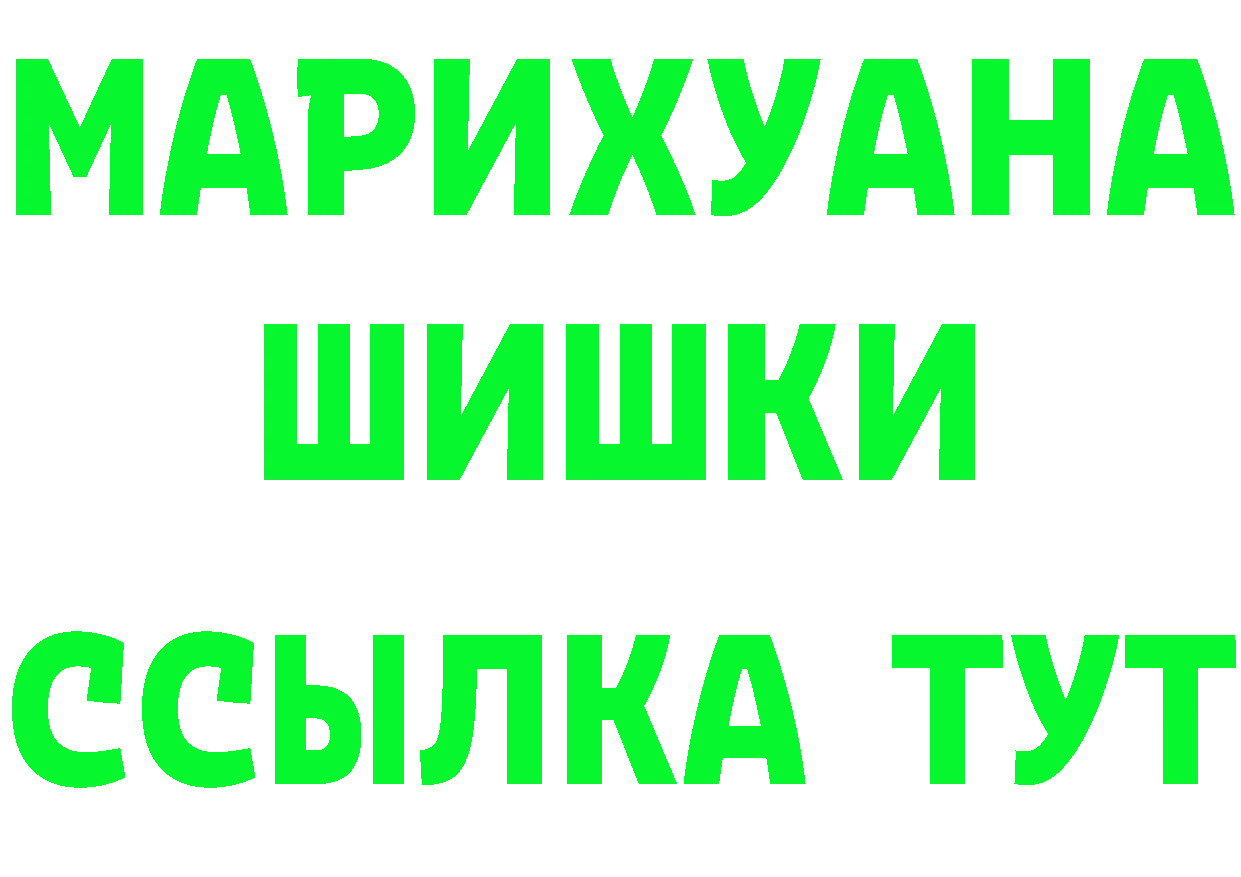 МАРИХУАНА
ШИШКИ
ССЫЛКА ТУТ